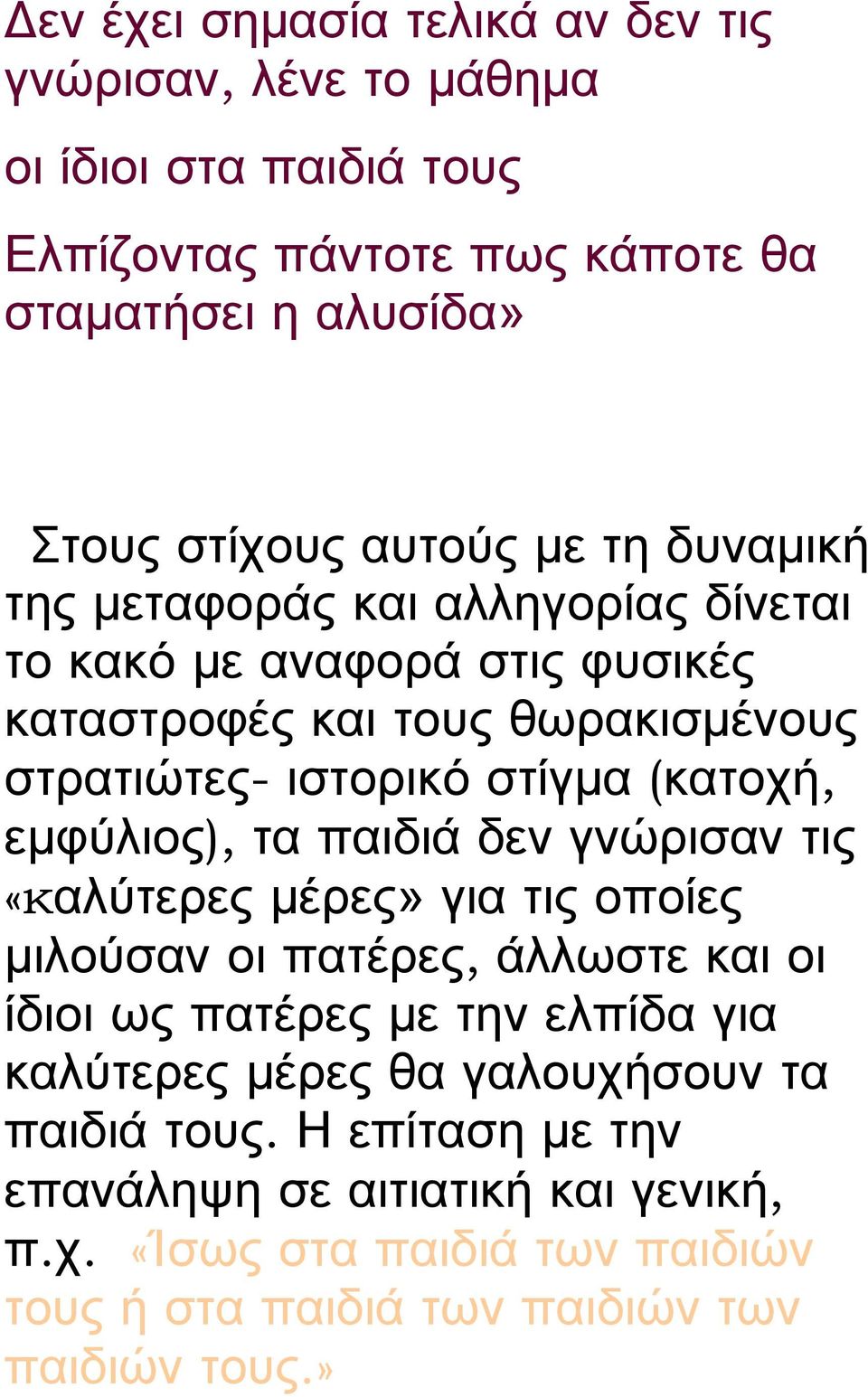 Δεν έχει σημασία τελικά αν δεν τις γνώρισαν, λένε το μάθημα

οι ίδιοι στα παιδιά τους

Ελπίζοντας πάντοτε πως κάποτε θα σταματήσει η αλυσίδα»

Στους στίχους αυτούς με τη δυναμική της μεταφοράς και αλληγορίας δίνεται το κακό με αναφορά στις φυσικές καταστροφές και τους θωρακισμένους στρατιώτες- ιστορικό στίγμα (κατοχή, εμφύλιος), τα παιδιά δεν γνώρισαν τις «καλύτερες μέρες» για τις οποίες μιλούσαν οι πατέρες, άλλωστε και οι ίδιοι ως πατέρες με την ελπίδα για καλύτερες μέρες θα γαλουχήσουν τα παιδιά τους. Η επίταση με την επανάληψη σε αιτιατική και γενική, π.χ. «Ίσως στα παιδιά των παιδιών τους ή στα παιδιά των παιδιών των παιδιών τους.»